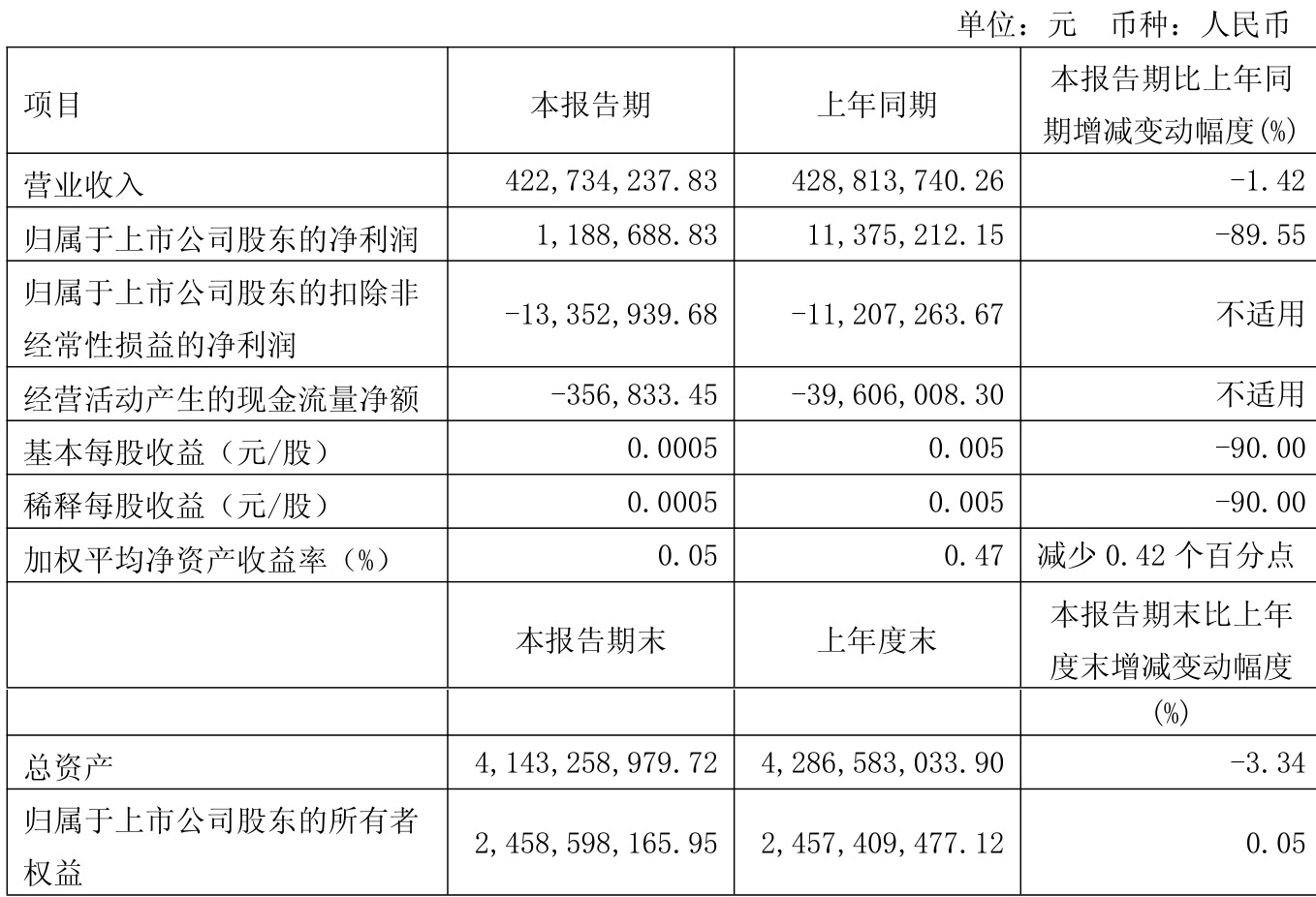 单位：元　币种：人民币

| 项目 | 本报告期 | 上年同期 | 本报告期比上年同期增减变动幅度(%) |
|---|---|---|---|
| 营业收入 | 422,734,237.83 | 428,813,740.26 | -1.42 |
| 归属于上市公司股东的净利润 | 1,188,688.83 | 11,375,212.15 | -89.55 |
| 归属于上市公司股东的扣除非经常性损益的净利润 | -13,352,939.68 | -11,207,263.67 | 不适用 |
| 经营活动产生的现金流量净额 | -356,833.45 | -39,606,008.30 | 不适用 |
| 基本每股收益（元/股） | 0.0005 | 0.005 | -90.00 |
| 稀释每股收益（元/股） | 0.0005 | 0.005 | -90.00 |
| 加权平均净资产收益率（%） | 0.05 | 0.47 | 减少 0.42 个百分点 |
|  | 本报告期末 | 上年度末 | 本报告期末比上年度末增减变动幅度 |
|  |  |  | (%) |
| 总资产 | 4,143,258,979.72 | 4,286,583,033.90 | -3.34 |
| 归属于上市公司股东的所有者权益 | 2,458,598,165.95 | 2,457,409,477.12 | 0.05 |